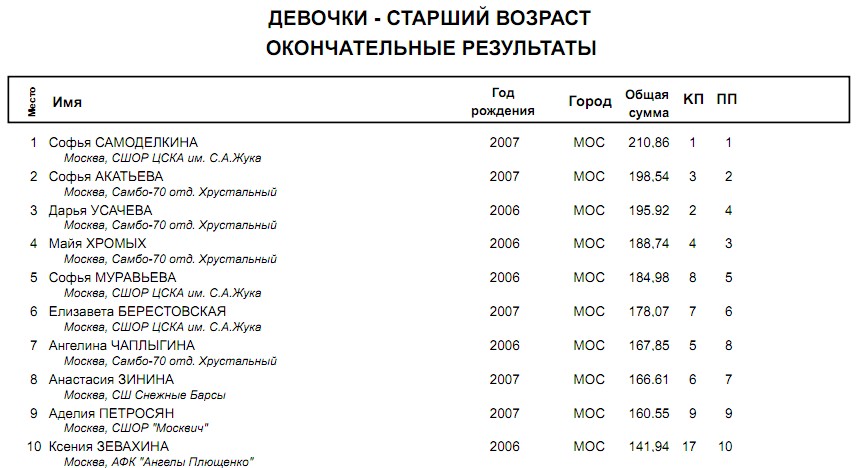 ДЕВОЧКИ - СТАРШИЙ ВОЗРАСТ
ОКОНЧАТЕЛЬНЫЕ РЕЗУЛЬТАТЫ

| Место | Имя | Год рождения | Город | Общая сумма | КП | ПП |
|---|---|---|---|---|---|---|
| 1 | Софья САМОДЕЛКИНА<br>Москва, СШОР ЦСКА им. С.А.Жука | 2007 | МОС | 210.86 | 1 | 1 |
| 2 | Софья АКАТЬЕВА<br>Москва, Самбо-70 отд. Хрустальный | 2007 | МОС | 198.54 | 3 | 2 |
| 3 | Дарья УСАЧЕВА<br>Москва, Самбо-70 отд. Хрустальный | 2006 | МОС | 195.92 | 2 | 4 |
| 4 | Майя ХРОМЫХ<br>Москва, Самбо-70 отд. Хрустальный | 2006 | МОС | 188.74 | 4 | 3 |
| 5 | Софья МУРАВЬЕВА<br>Москва, СШОР ЦСКА им. С.А.Жука | 2006 | МОС | 184.98 | 8 | 5 |
| 6 | Елизавета БЕРЕСТОВСКАЯ<br>Москва, СШОР ЦСКА им. С.А.Жука | 2007 | МОС | 178.07 | 7 | 6 |
| 7 | Ангелина ЧАПЛЫГИНА<br>Москва, Самбо-70 отд. Хрустальный | 2006 | МОС | 167.85 | 5 | 8 |
| 8 | Анастасия ЗИНИНА<br>Москва, СШ Снежные Барсы | 2007 | МОС | 166.61 | 6 | 7 |
| 9 | Аделия ПЕТРОСЯН<br>Москва, СШОР "Москвич" | 2007 | МОС | 160.55 | 9 | 9 |
| 10 | Ксения ЗЕВАХИНА<br>Москва, АФК "Ангелы Плющенко" | 2006 | МОС | 141.94 | 17 | 10 |